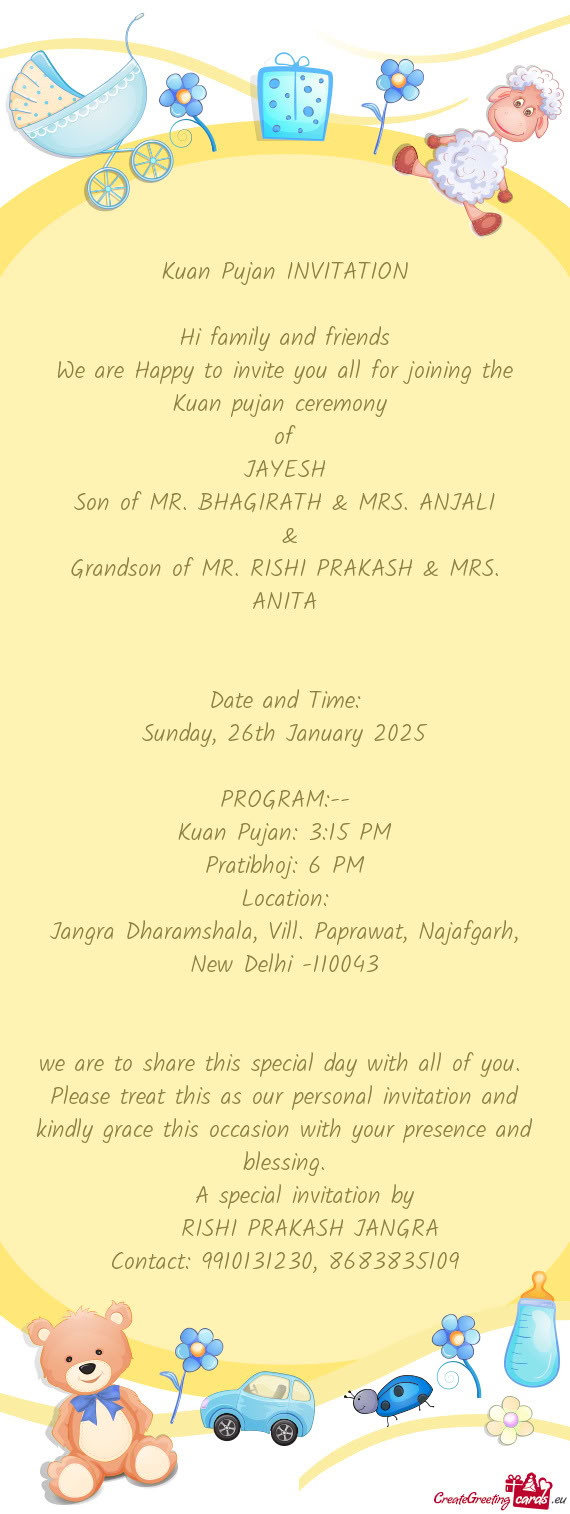 Kuan Pujan INVITATION

Hi family and friends
We are Happy to invite you all for joining the Kuan pujan ceremony
of
JAYESH
Son of MR. BHAGIRATH & MRS. ANJALI
&
Grandson of MR. RISHI PRAKASH & MRS. ANITA

Date and Time:
Sunday, 26th January 2025

PROGRAM:--
Kuan Pujan: 3:15 PM
Pratibhoj: 6 PM
Location:
Jangra Dharamshala, Vill. Paprawat, Najafgarh, New Delhi -110043

we are to share this special day with all of you. Please treat this as our personal invitation and kindly grace this occasion with your presence and blessing.
A special invitation by
RISHI PRAKASH JANGRA
Contact: 9910131230, 8683835109

CreateGreetingcards.eu